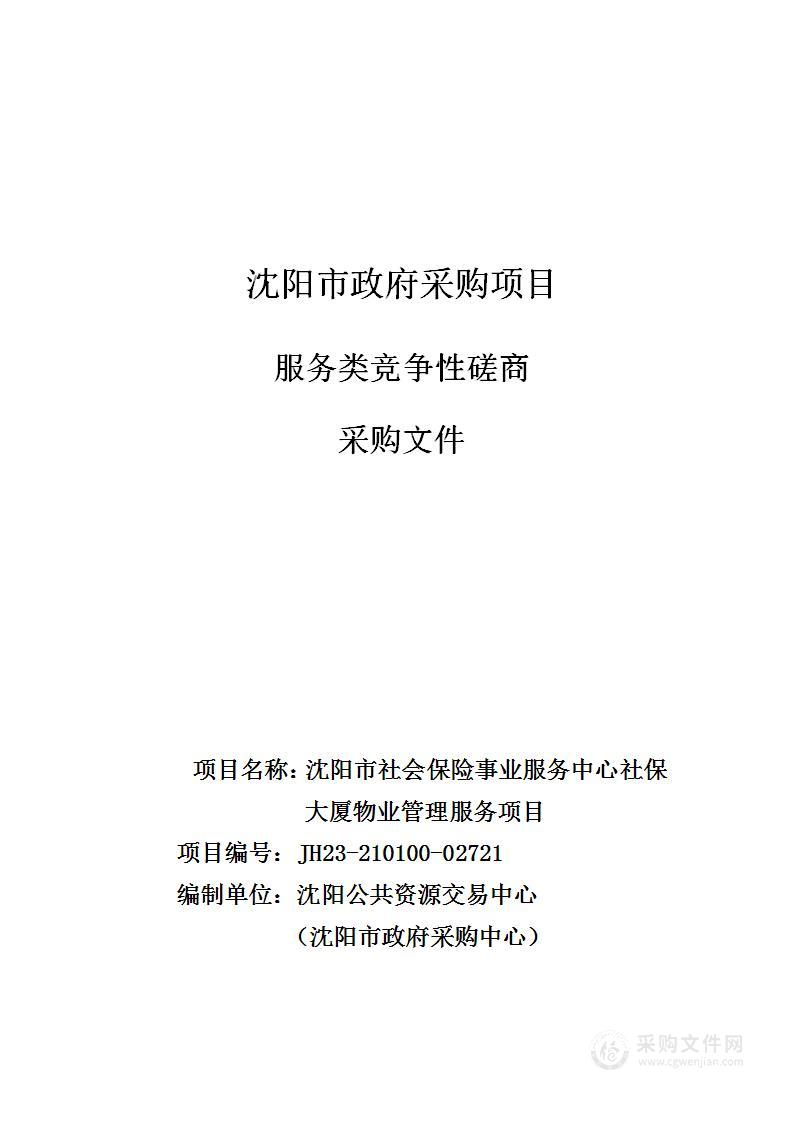 沈阳市政府采购项目

服务类竞争性磋商

采购文件

项目名称：沈阳市社会保险事业服务中心社保大厦物业管理服务项目

项目编号：JH23-210100-02721

编制单位：沈阳公共资源交易中心

（沈阳市政府采购中心）

采购文件网
www.cgwenjian.com